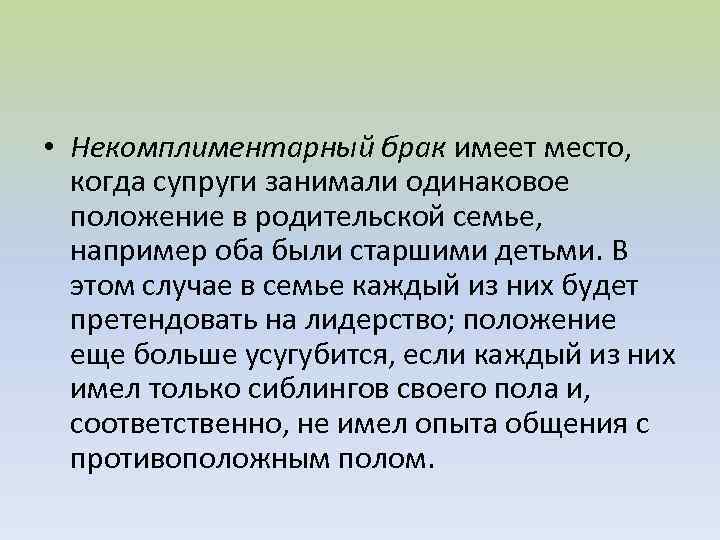 • Некомплиментарный брак имеет место, когда супруги занимали одинаковое положение в родительской семье, например оба были старшими детьми. В этом случае в семье каждый из них будет претендовать на лидерство; положение еще больше усугубится, если каждый из них имел только сиблингов своего пола и, соответственно, не имел опыта общения с противоположным полом.